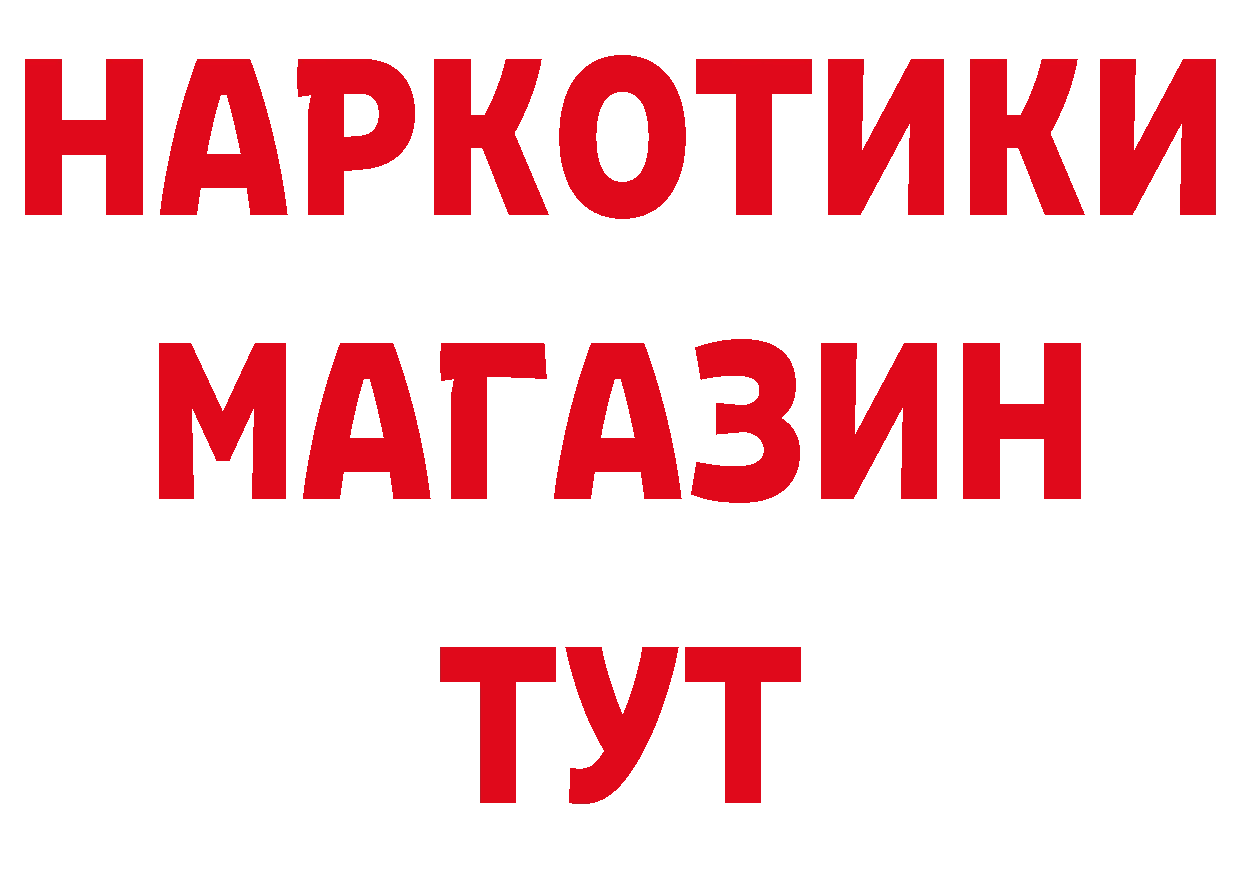 НАРКОТИКИ
МАГАЗИН
ТУТ